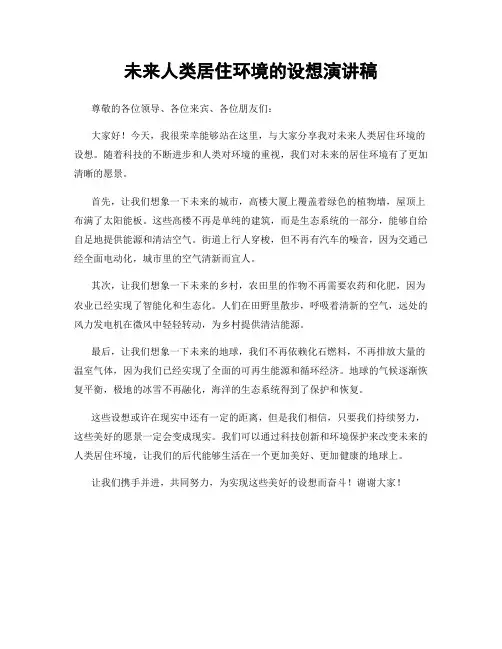 未来人类居住环境的设想演讲稿

尊敬的各位领导、各位来宾、各位朋友们：

大家好！今天，我很荣幸能够站在这里，与大家分享我对未来人类居住环境的设想。随着科技的不断进步和人类对环境的重视，我们对未来的居住环境有了更加清晰的愿景。

首先，让我们想象一下未来的城市，高楼大厦上覆盖着绿色的植物墙，屋顶上布满了太阳能板。这些高楼不再是单纯的建筑，而是生态系统的一部分，能够自给自足地提供能源和清洁空气。街道上行人穿梭，但不再有汽车的噪音，因为交通已经全面电动化，城市里的空气清新而宜人。

其次，让我们想象一下未来的乡村，农田里的作物不再需要农药和化肥，因为农业已经实现了智能化和生态化。人们在田野里散步，呼吸着清新的空气，远处的风力发电机在微风中轻轻转动，为乡村提供清洁能源。

最后，让我们想象一下未来的地球，我们不再依赖化石燃料，不再排放大量的温室气体，因为我们已经实现了全面的可再生能源和循环经济。地球的气候逐渐恢复平衡，极地的冰雪不再融化，海洋的生态系统得到了保护和恢复。

这些设想或许在现实中还有一定的距离，但是我们相信，只要我们持续努力，这些美好的愿景一定会变成现实。我们可以通过科技创新和环境保护来改变未来的人类居住环境，让我们的后代能够生活在一个更加美好、更加健康的地球上。

让我们携手并进，共同努力，为实现这些美好的设想而奋斗！谢谢大家！